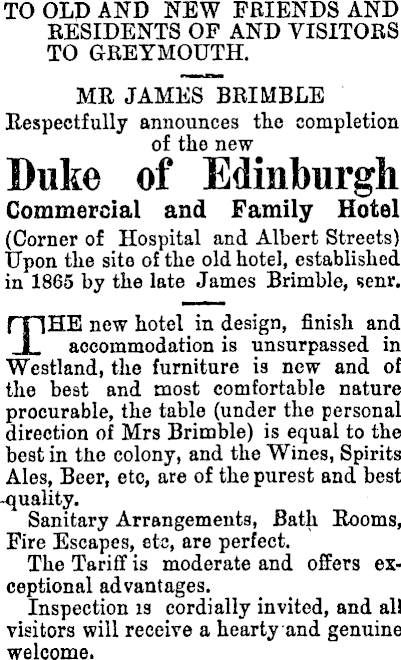 TO OLD AND NEW FRIENDS AND RESIDENTS OF AND VISITORS TO GREYMOUTH.

MR JAMES BRIMBLE
Respectfully announces the completion of the new
Duke of Edinburgh
Commercial and Family Hotel
(Corner of Hospital and Albert Streets)
Upon the site of the old hotel, established in 1865 by the late James Brimble, senr.

THE new hotel in design, finish and accommodation is unsurpassed in Westland, the furniture is new and of the best and most comfortable nature procurable, the table (under the personal direction of Mrs Brimble) is equal to the best in the colony, and the Wines, Spirits Ales, Beer, etc, are of the purest and best quality.

Sanitary Arrangements, Bath Rooms, Fire Escapes, etc, are perfect.

The Tariff is moderate and offers exceptional advantages.

Inspection is cordially invited, and all visitors will receive a hearty and genuine welcome.